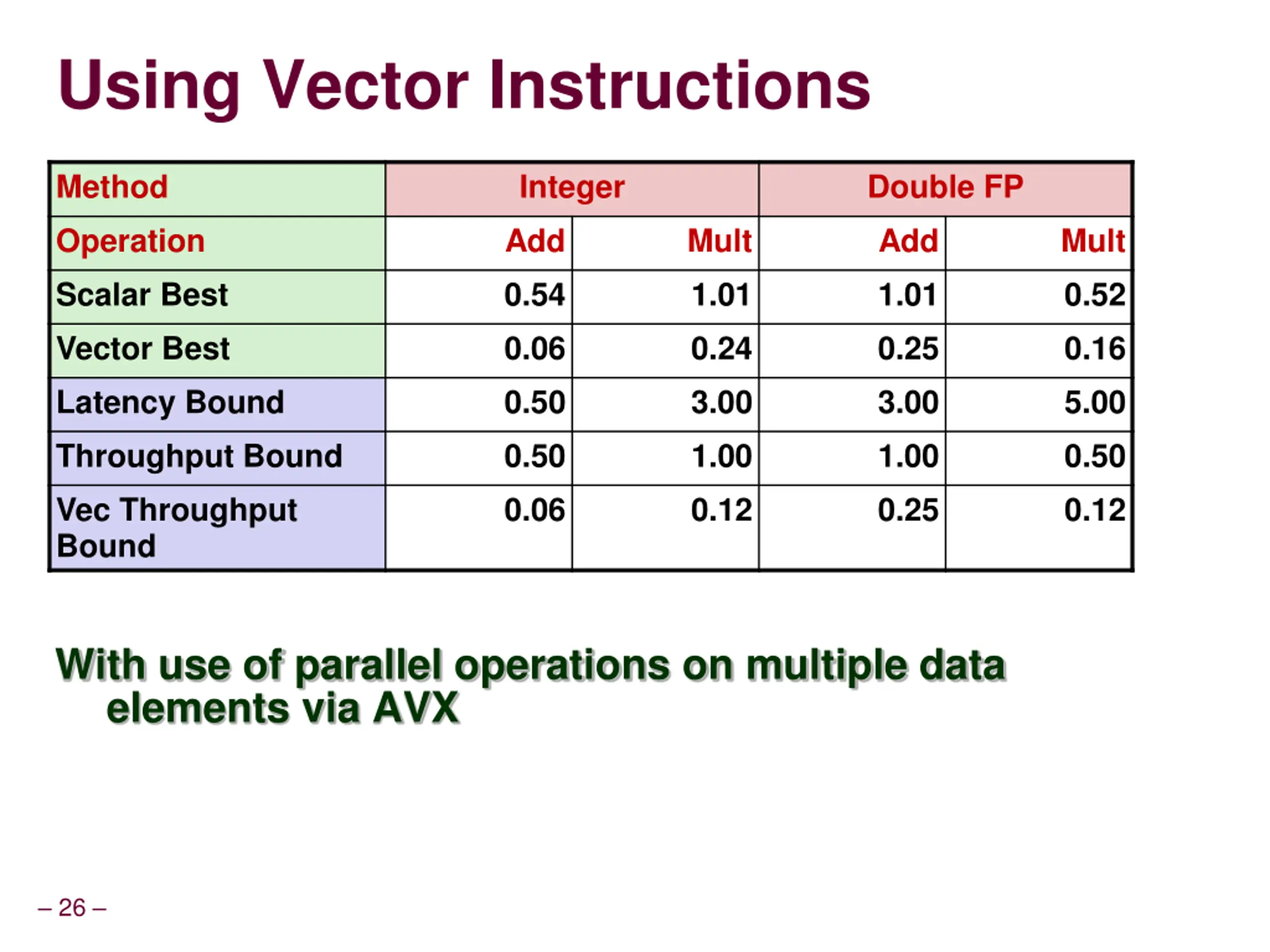 Using Vector Instructions

| Method | Integer | | Double FP | |
|---|---|---|---|---|
| Operation | Add | Mult | Add | Mult |
| Scalar Best | 0.54 | 1.01 | 1.01 | 0.52 |
| Vector Best | 0.06 | 0.24 | 0.25 | 0.16 |
| Latency Bound | 0.50 | 3.00 | 3.00 | 5.00 |
| Throughput Bound | 0.50 | 1.00 | 1.00 | 0.50 |
| Vec Throughput Bound | 0.06 | 0.12 | 0.25 | 0.12 |

With use of parallel operations on multiple data elements via AVX

– 26 –